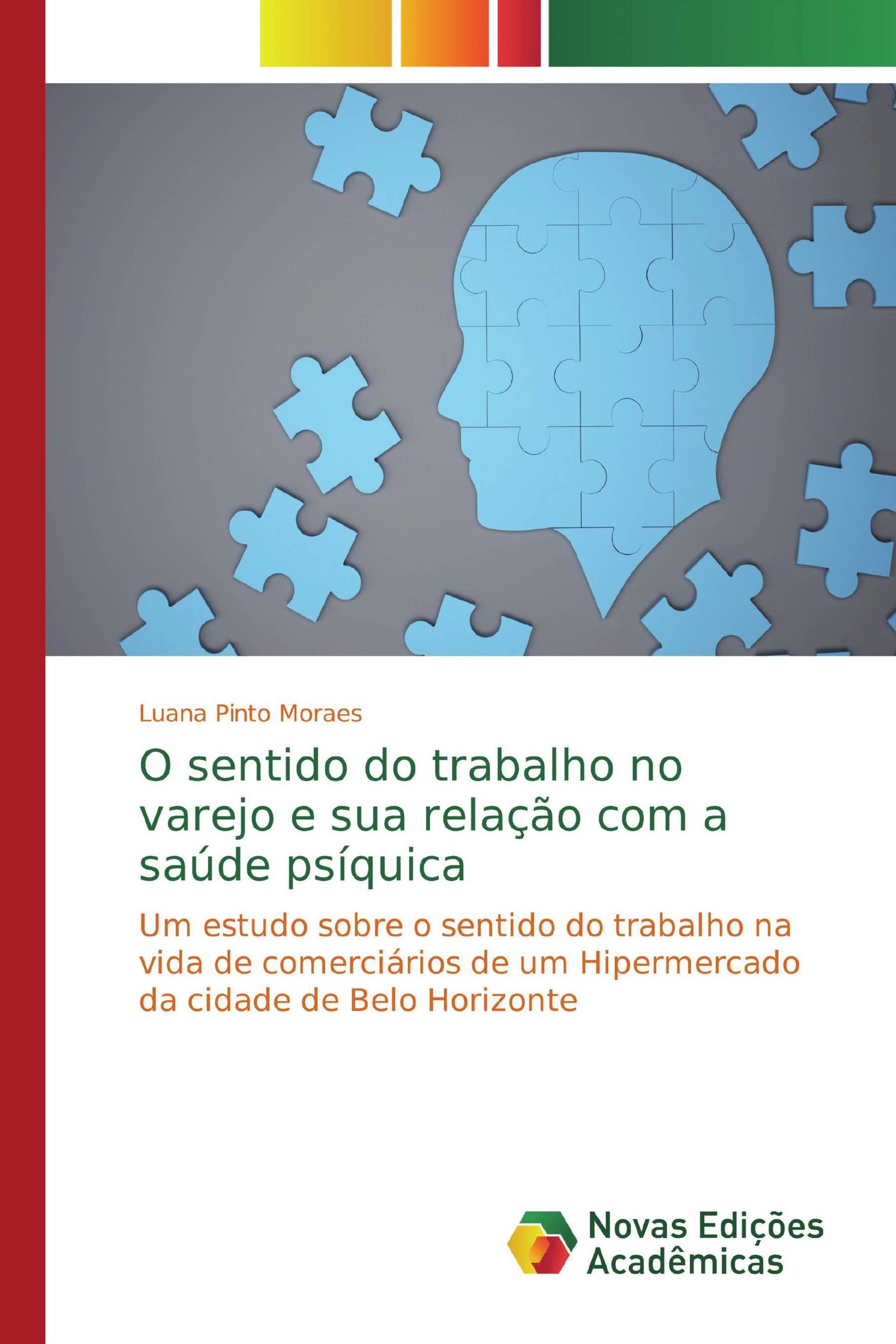 Luana Pinto Moraes

O sentido do trabalho no varejo e sua relação com a saúde psíquica

Um estudo sobre o sentido do trabalho na vida de comerciários de um Hipermercado da cidade de Belo Horizonte

Novas Edições Acadêmicas